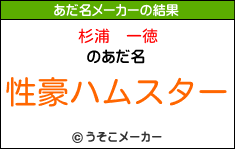 あだ名メーカーの結果

杉浦　一徳

のあだ名

性豪ハムスター

© うそこメーカー